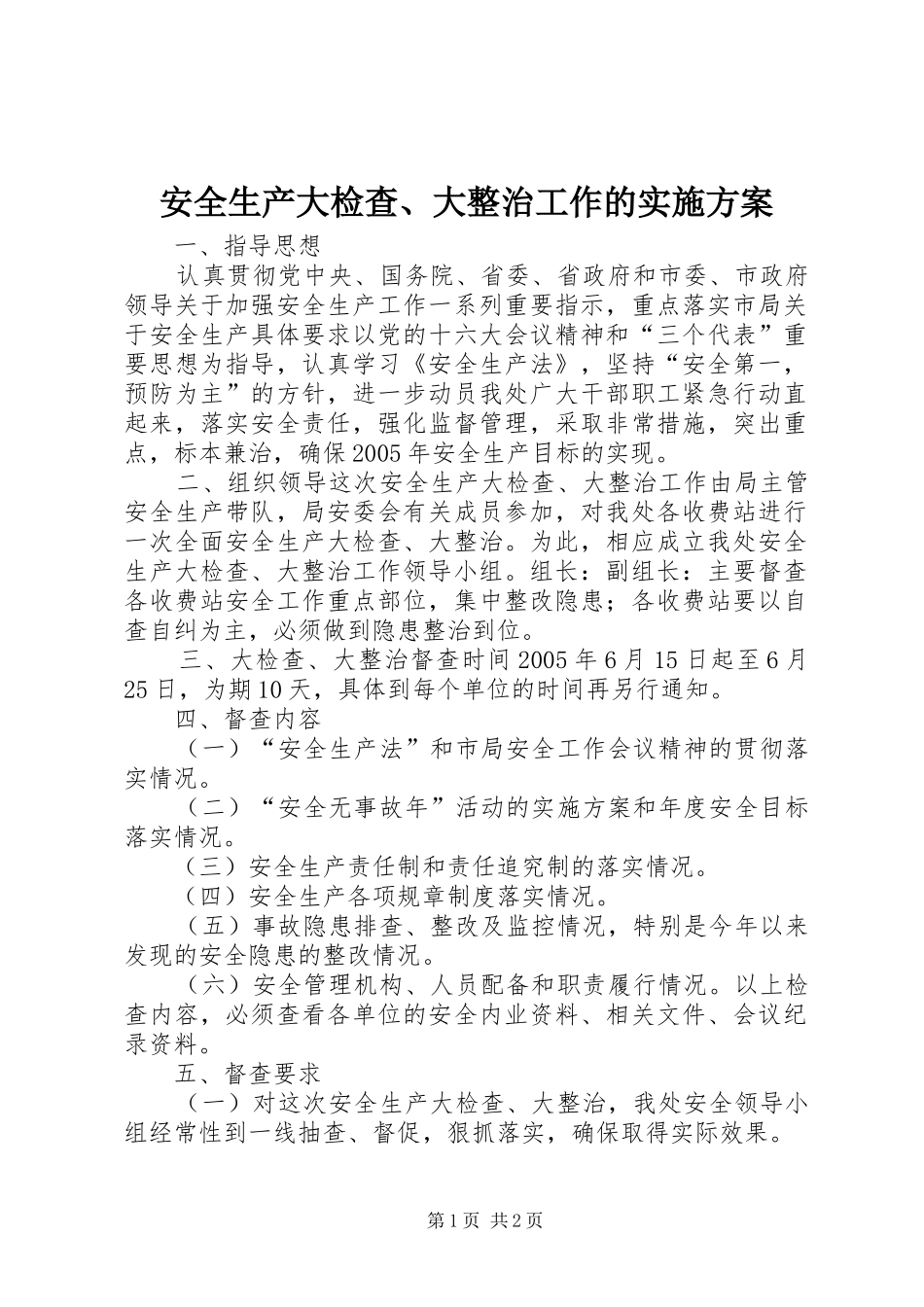 安全生产大检查、大整治工作的实施方案

一、指导思想

认真贯彻党中央、国务院、省委、省政府和市委、市政府领导关于加强安全生产工作一系列重要指示，重点落实市局关于安全生产具体要求以党的十六大会议精神和“三个代表”重要思想为指导，认真学习《安全生产法》，坚持“安全第一，预防为主”的方针，进一步动员我处广大干部职工紧急行动直起来，落实安全责任，强化监督管理，采取非常措施，突出重点，标本兼治，确保2005年安全生产目标的实现。

二、组织领导这次安全生产大检查、大整治工作由局主管安全生产带队，局安委会有关成员参加，对我处各收费站进行一次全面安全生产大检查、大整治。为此，相应成立我处安全生产大检查、大整治工作领导小组。组长：副组长：主要督查各收费站安全工作重点部位，集中整改隐患；各收费站要以自查自纠为主，必须做到隐患整治到位。

三、大检查、大整治督查时间2005年6月15日起至6月25日，为期10天，具体到每个单位的时间再另行通知。

四、督查内容

（一）“安全生产法”和市局安全工作会议精神的贯彻落实情况。

（二）“安全无事故年”活动的实施方案和年度安全目标落实情况。

（三）安全生产责任制和责任追究制的落实情况。

（四）安全生产各项规章制度落实情况。

（五）事故隐患排查、整改及监控情况，特别是今年以来发现的安全隐患的整改情况。

（六）安全管理机构、人员配备和职责履行情况。以上检查内容，必须查看各单位的安全内业资料、相关文件、会议纪录资料。

五、督查要求

（一）对这次安全生产大检查、大整治，我处安全领导小组经常性到一线抽查、督促，狠抓落实，确保取得实际效果。

第1页 共2页